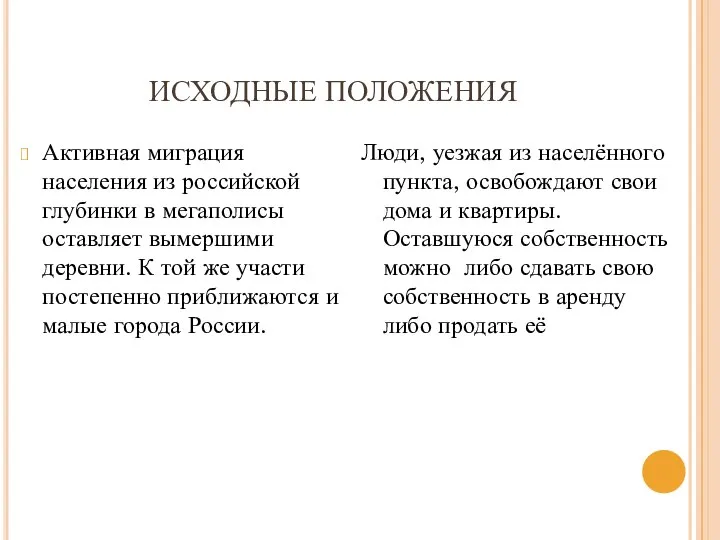 ИСХОДНЫЕ ПОЛОЖЕНИЯ

Активная миграция населения из российской глубинки в мегаполисы оставляет вымершими деревни. К той же участи постепенно приближаются и малые города России.

Люди, уезжая из населённого пункта, освобождают свои дома и квартиры. Оставшуюся собственность можно либо сдавать свою собственность в аренду либо продать её